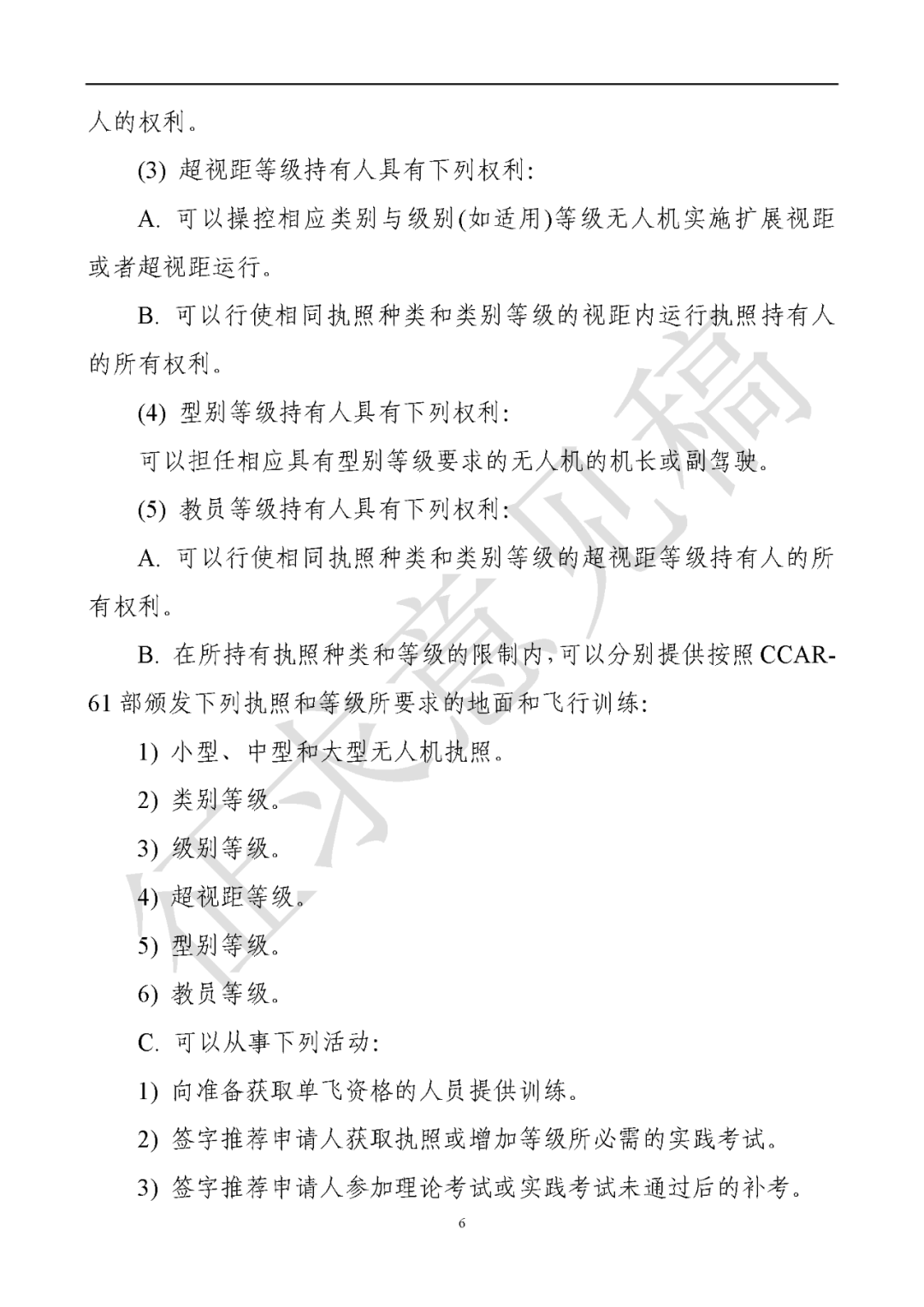 人的权利。

(3) 超视距等级持有人具有下列权利:

A. 可以操控相应类别与级别(如适用)等级无人机实施扩展视距或者超视距运行。

B. 可以行使相同执照种类和类别等级的视距内运行执照持有人的所有权利。

(4) 型别等级持有人具有下列权利:

可以担任相应具有型别等级要求的无人机的机长或副驾驶。

(5) 教员等级持有人具有下列权利:

A. 可以行使相同执照种类和类别等级的超视距等级持有人的所有权利。

B. 在所持有执照种类和等级的限制内,可以分别提供按照CCAR-61部颁发下列执照和等级所要求的地面和飞行训练:

1) 小型、中型和大型无人机执照。

2) 类别等级。

3) 级别等级。

4) 超视距等级。

5) 型别等级。

6) 教员等级。

C. 可以从事下列活动:

1) 向准备获取单飞资格的人员提供训练。

2) 签字推荐申请人获取执照或增加等级所必需的实践考试。

3) 签字推荐申请人参加理论考试或实践考试未通过后的补考。

6

征求意见稿